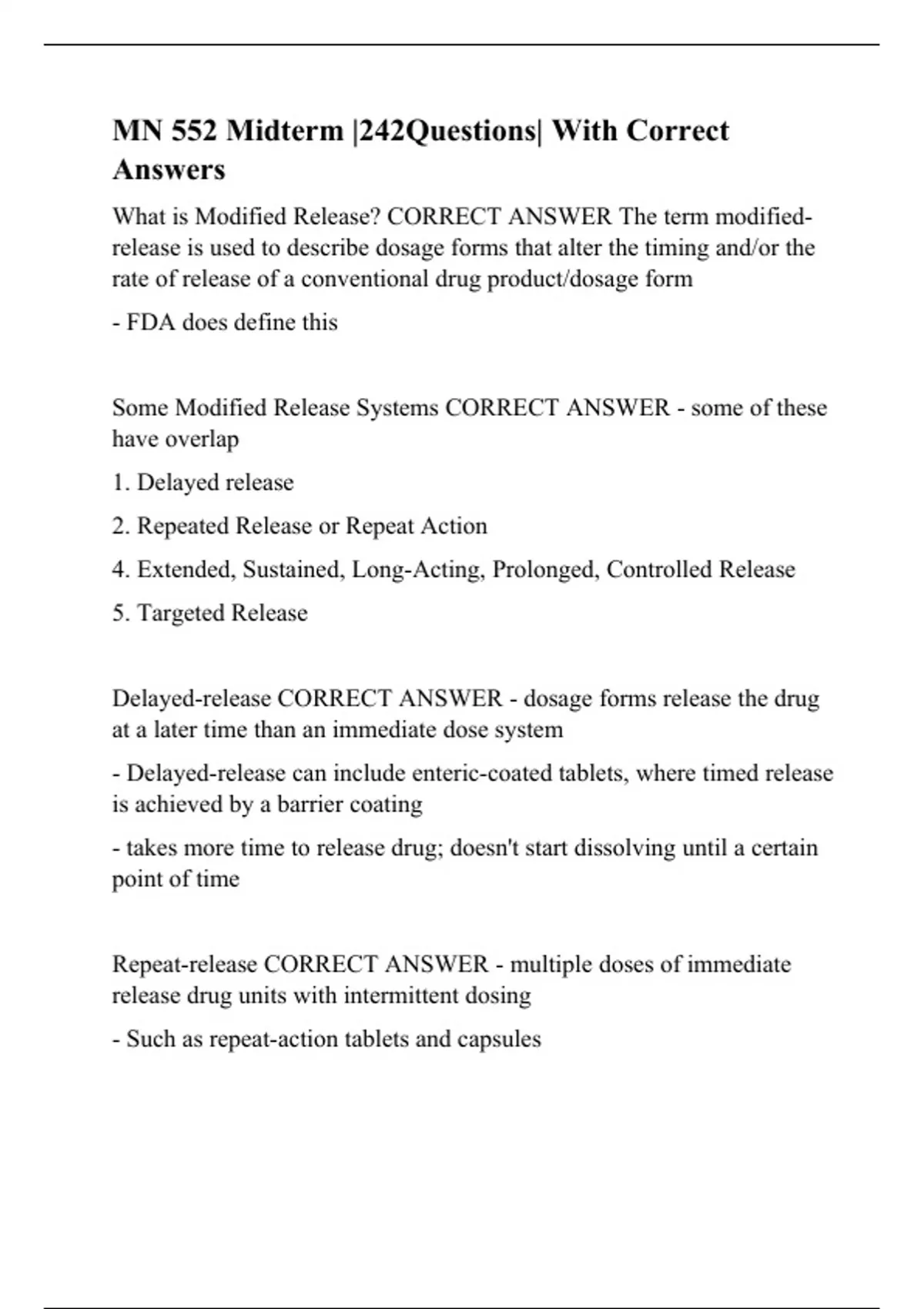 MN 552 Midterm |242Questions| With Correct Answers

What is Modified Release? CORRECT ANSWER The term modified-release is used to describe dosage forms that alter the timing and/or the rate of release of a conventional drug product/dosage form

- FDA does define this

Some Modified Release Systems CORRECT ANSWER - some of these have overlap

1. Delayed release

2. Repeated Release or Repeat Action

4. Extended, Sustained, Long-Acting, Prolonged, Controlled Release

5. Targeted Release

Delayed-release CORRECT ANSWER - dosage forms release the drug at a later time than an immediate dose system

- Delayed-release can include enteric-coated tablets, where timed release is achieved by a barrier coating

- takes more time to release drug; doesn't start dissolving until a certain point of time

Repeat-release CORRECT ANSWER - multiple doses of immediate release drug units with intermittent dosing

- Such as repeat-action tablets and capsules